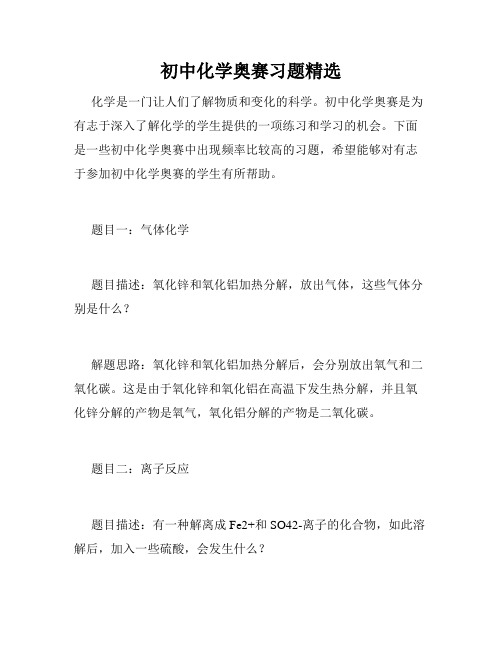 初中化学奥赛习题精选

化学是一门让人们了解物质和变化的科学。初中化学奥赛是为有志于深入了解化学的学生提供的一项练习和学习的机会。下面是一些初中化学奥赛中出现频率比较高的习题，希望能够对有志于参加初中化学奥赛的学生有所帮助。

题目一：气体化学

题目描述：氧化锌和氧化铝加热分解，放出气体，这些气体分别是什么？

解题思路：氧化锌和氧化铝加热分解后，会分别放出氧气和二氧化碳。这是由于氧化锌和氧化铝在高温下发生热分解，并且氧化锌分解的产物是氧气，氧化铝分解的产物是二氧化碳。

题目二：离子反应

题目描述：有一种解离成 Fe2+和 SO42-离子的化合物，如此溶解后，加入一些硫酸，会发生什么？